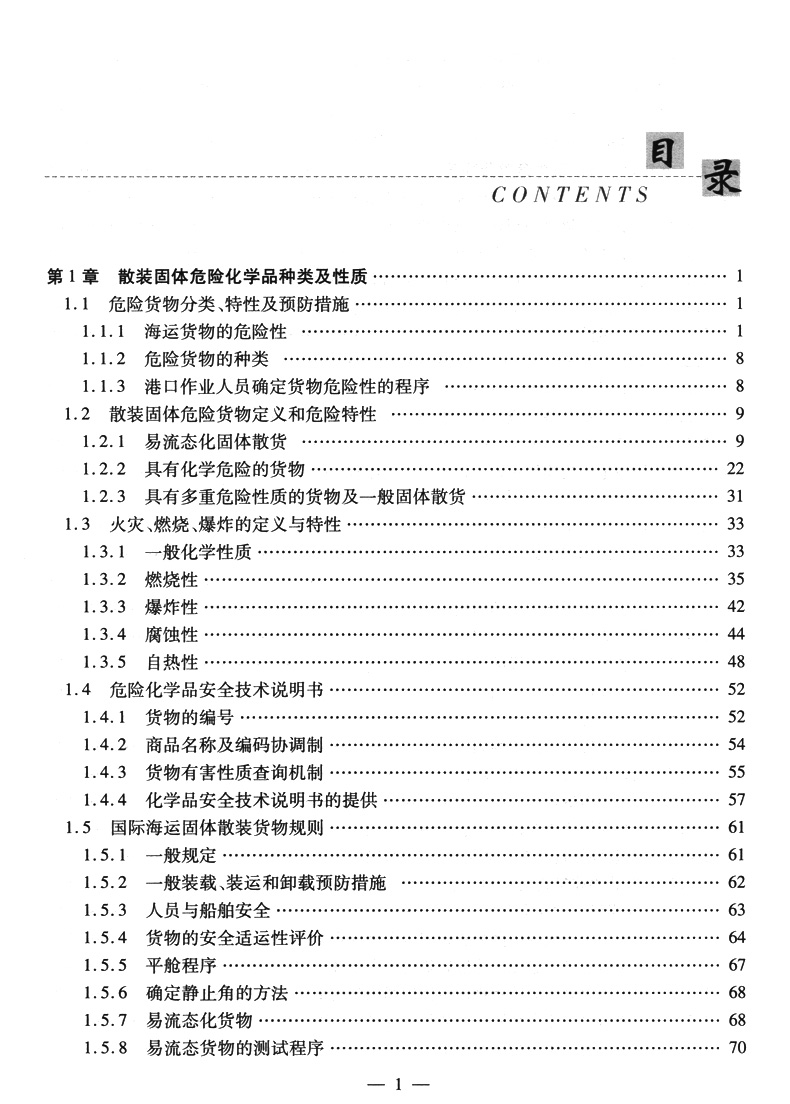 目录
CONTENTS

第1章 散装固体危险化学品种类及性质 …… 1
1.1 危险货物分类、特性及预防措施 …… 1
1.1.1 海运货物的危险性 …… 1
1.1.2 危险货物的种类 …… 8
1.1.3 港口作业人员确定货物危险性的程序 …… 8
1.2 散装固体危险货物定义和危险特性 …… 9
1.2.1 易流态化固体散货 …… 9
1.2.2 具有化学危险的货物 …… 22
1.2.3 具有多重危险性质的货物及一般固体散货 …… 31
1.3 火灾、燃烧、爆炸的定义与特性 …… 33
1.3.1 一般化学性质 …… 33
1.3.2 燃烧性 …… 35
1.3.3 爆炸性 …… 42
1.3.4 腐蚀性 …… 44
1.3.5 自热性 …… 48
1.4 危险化学品安全技术说明书 …… 52
1.4.1 货物的编号 …… 52
1.4.2 商品名称及编码协调制 …… 54
1.4.3 货物有害性质查询机制 …… 55
1.4.4 化学品安全技术说明书的提供 …… 57
1.5 国际海运固体散装货物规则 …… 61
1.5.1 一般规定 …… 61
1.5.2 一般装载、装运和卸载预防措施 …… 62
1.5.3 人员与船舶安全 …… 63
1.5.4 货物的安全适运性评价 …… 64
1.5.5 平舱程序 …… 67
1.5.6 确定静止角的方法 …… 68
1.5.7 易流态化货物 …… 68
1.5.8 易流态货物的测试程序 …… 70

— 1 —